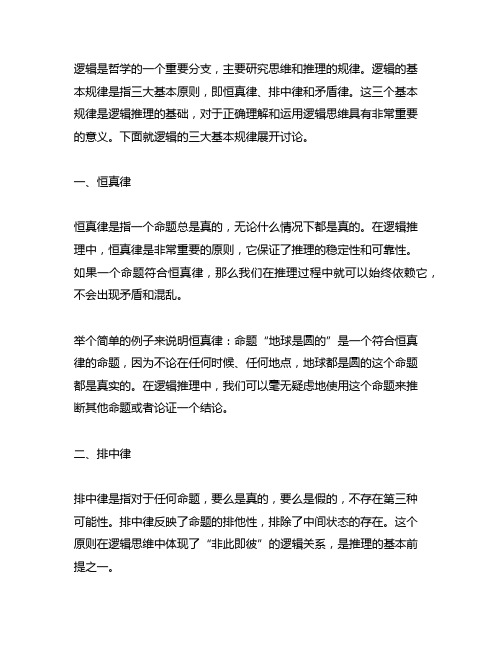 逻辑是哲学的一个重要分支，主要研究思维和推理的规律。逻辑的基本规律是指三大基本原则，即恒真律、排中律和矛盾律。这三个基本规律是逻辑推理的基础，对于正确理解和运用逻辑思维具有非常重要的意义。下面就逻辑的三大基本规律展开讨论。

一、恒真律

恒真律是指一个命题总是真的，无论什么情况下都是真的。在逻辑推理中，恒真律是非常重要的原则，它保证了推理的稳定性和可靠性。如果一个命题符合恒真律，那么我们在推理过程中就可以始终依赖它，不会出现矛盾和混乱。

举个简单的例子来说明恒真律：命题“地球是圆的”是一个符合恒真律的命题，因为不论在任何时候、任何地点，地球都是圆的这个命题都是真实的。在逻辑推理中，我们可以毫无疑虑地使用这个命题来推断其他命题或者论证一个结论。

二、排中律

排中律是指对于任何命题，要么是真的，要么是假的，不存在第三种可能性。排中律反映了命题的排他性，排除了中间状态的存在。这个原则在逻辑思维中体现了“非此即彼”的逻辑关系，是推理的基本前提之一。